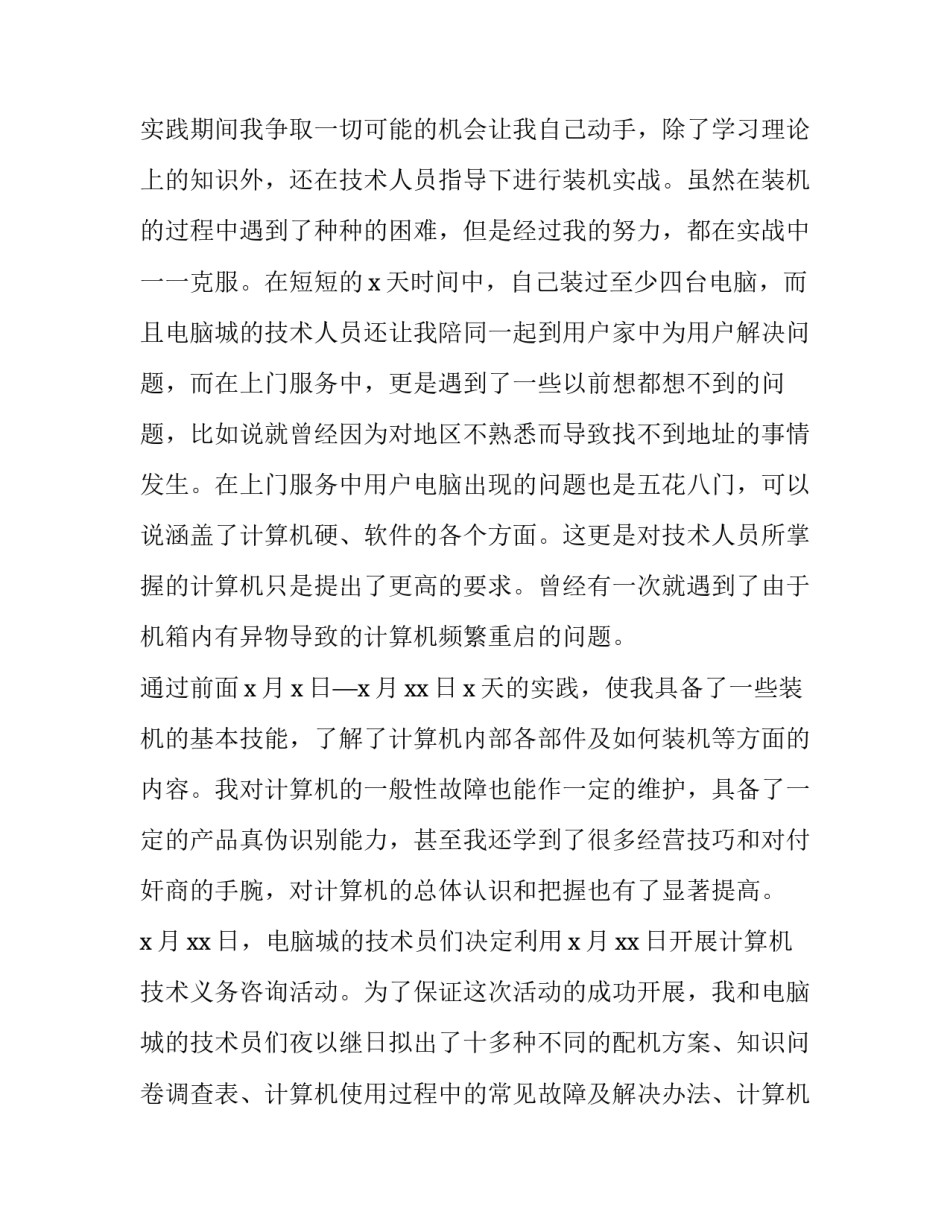 实践期间我争取一切可能的机会让我自己动手，除了学习理论上的知识外，还在技术人员指导下进行装机实战。虽然在装机的过程中遇到了种种的困难，但是经过我的努力，都在实战中一一克服。在短短的 x 天时间中，自己装过至少四台电脑，而且电脑城的技术人员还让我陪同一起到用户家中为用户解决问题，而在上门服务中，更是遇到了一些以前想都想不到的问题，比如说就曾经因为对地区不熟悉而导致找不到地址的事情发生。在上门服务中用户电脑出现的问题也是五花八门，可以说涵盖了计算机硬、软件的各个方面。这更是对技术人员所掌握的计算机只是提出了更高的要求。曾经有一次就遇到了由于机箱内有异物导致的计算机频繁重启的问题。

通过前面 x 月 x 日—x 月 xx 日 x 天的实践，使我具备了一些装机的基本技能，了解了计算机内部各部件及如何装机等方面的内容。我对计算机的一般性故障也能作一定的维护，具备了一定的产品真伪识别能力，甚至我还学到了很多经营技巧和对付奸商的手腕，对计算机的总体认识和把握也有了显著提高。

x 月 xx 日，电脑城的技术员们决定利用 x 月 xx 日开展计算机技术义务咨询活动。为了保证这次活动的成功开展，我和电脑城的技术员们夜以继日拟出了十多种不同的配机方案、知识问卷调查表、计算机使用过程中的常见故障及解决办法、计算机